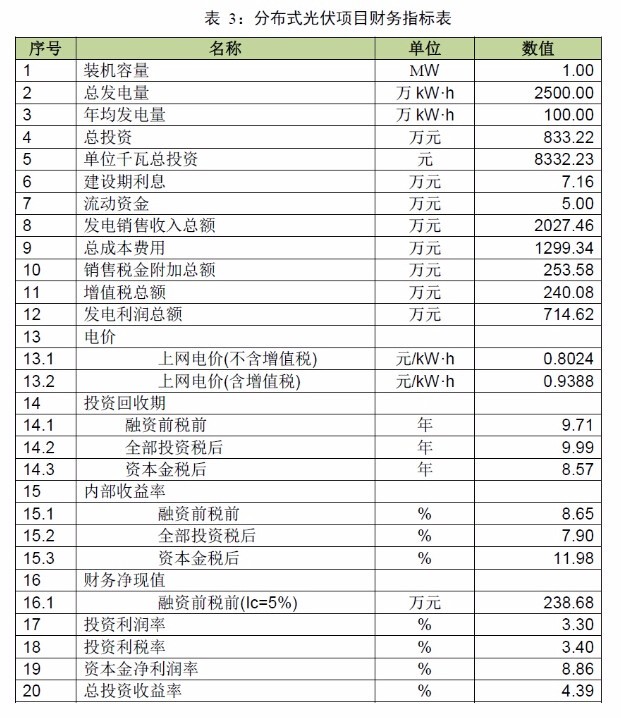 表 3：分布式光伏项目财务指标表

| 序号 | 名称 | 单位 | 数值 |
|---|---|---|---|
| 1 | 装机容量 | MW | 1.00 |
| 2 | 总发电量 | 万 kW·h | 2500.00 |
| 3 | 年均发电量 | 万 kW·h | 100.00 |
| 4 | 总投资 | 万元 | 833.22 |
| 5 | 单位千瓦总投资 | 元 | 8332.23 |
| 6 | 建设期利息 | 万元 | 7.16 |
| 7 | 流动资金 | 万元 | 5.00 |
| 8 | 发电销售收入总额 | 万元 | 2027.46 |
| 9 | 总成本费用 | 万元 | 1299.34 |
| 10 | 销售税金附加总额 | 万元 | 253.58 |
| 11 | 增值税总额 | 万元 | 240.08 |
| 12 | 发电利润总额 | 万元 | 714.62 |
| 13 | 电价 | | |
| 13.1 | 上网电价(不含增值税) | 元/kW·h | 0.8024 |
| 13.2 | 上网电价(含增值税) | 元/kW·h | 0.9388 |
| 14 | 投资回收期 | | |
| 14.1 | 融资前税前 | 年 | 9.71 |
| 14.2 | 全部投资税后 | 年 | 9.99 |
| 14.3 | 资本金税后 | 年 | 8.57 |
| 15 | 内部收益率 | | |
| 15.1 | 融资前税前 | % | 8.65 |
| 15.2 | 全部投资税后 | % | 7.90 |
| 15.3 | 资本金税后 | % | 11.98 |
| 16 | 财务净现值 | | |
| 16.1 | 融资前税前(Ic=5%) | 万元 | 238.68 |
| 17 | 投资利润率 | % | 3.30 |
| 18 | 投资利税率 | % | 3.40 |
| 19 | 资本金净利润率 | % | 8.86 |
| 20 | 总投资收益率 | % | 4.39 |